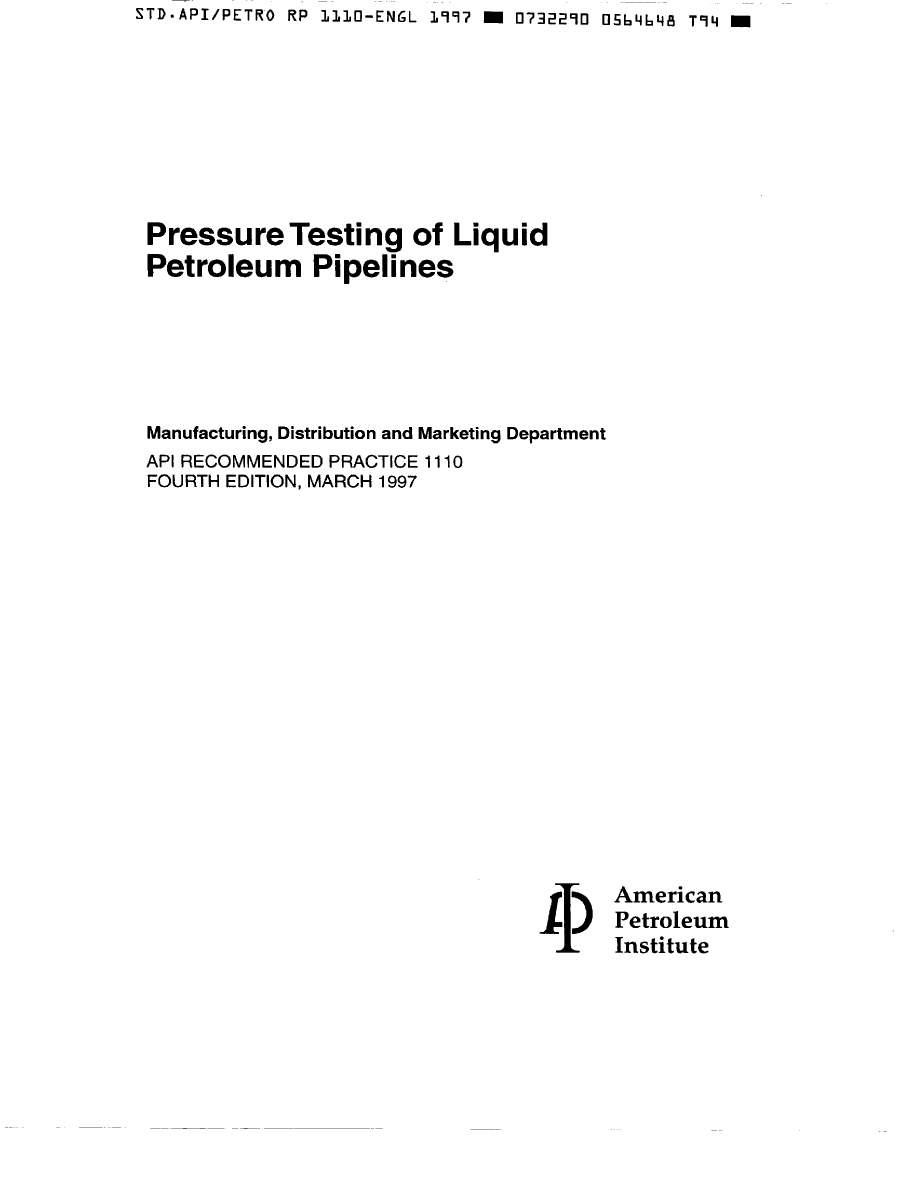 STD.API/PETRO RP 1110-ENGL 1997 ■ 0732290 0564648 T94 ■

Pressure Testing of Liquid Petroleum Pipelines

Manufacturing, Distribution and Marketing Department

API RECOMMENDED PRACTICE 1110
FOURTH EDITION, MARCH 1997

American
Petroleum
Institute